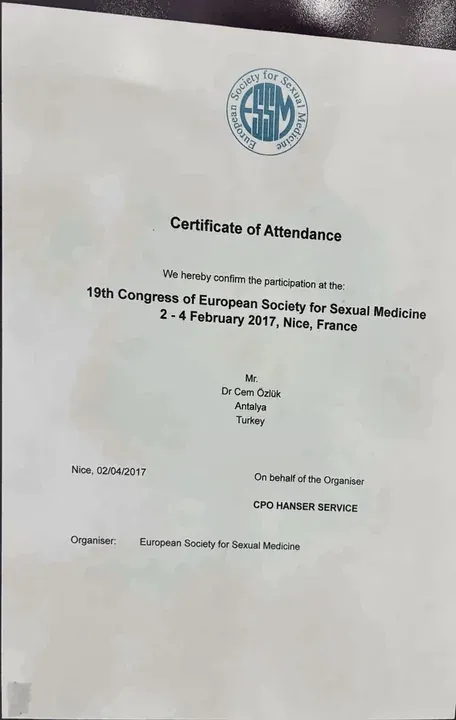 European Society for Sexual Medicine
ESSM

Certificate of Attendance

We hereby confirm the participation at the:

19th Congress of European Society for Sexual Medicine
2 - 4 February 2017, Nice, France

Mr.
Dr Cem Özlük
Antalya
Turkey

Nice, 02/04/2017

On behalf of the Organiser

CPO HANSER SERVICE

Organiser: European Society for Sexual Medicine